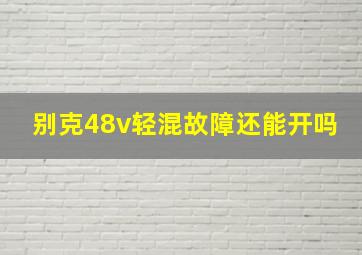 别克48v轻混故障还能开吗